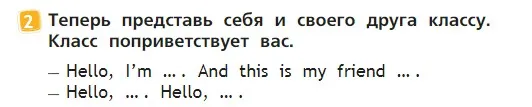 2 Теперь представь себя и своего друга классу. Класс поприветствует вас.

— Hello, I'm … . And this is my friend … .
— Hello, … . Hello, … .